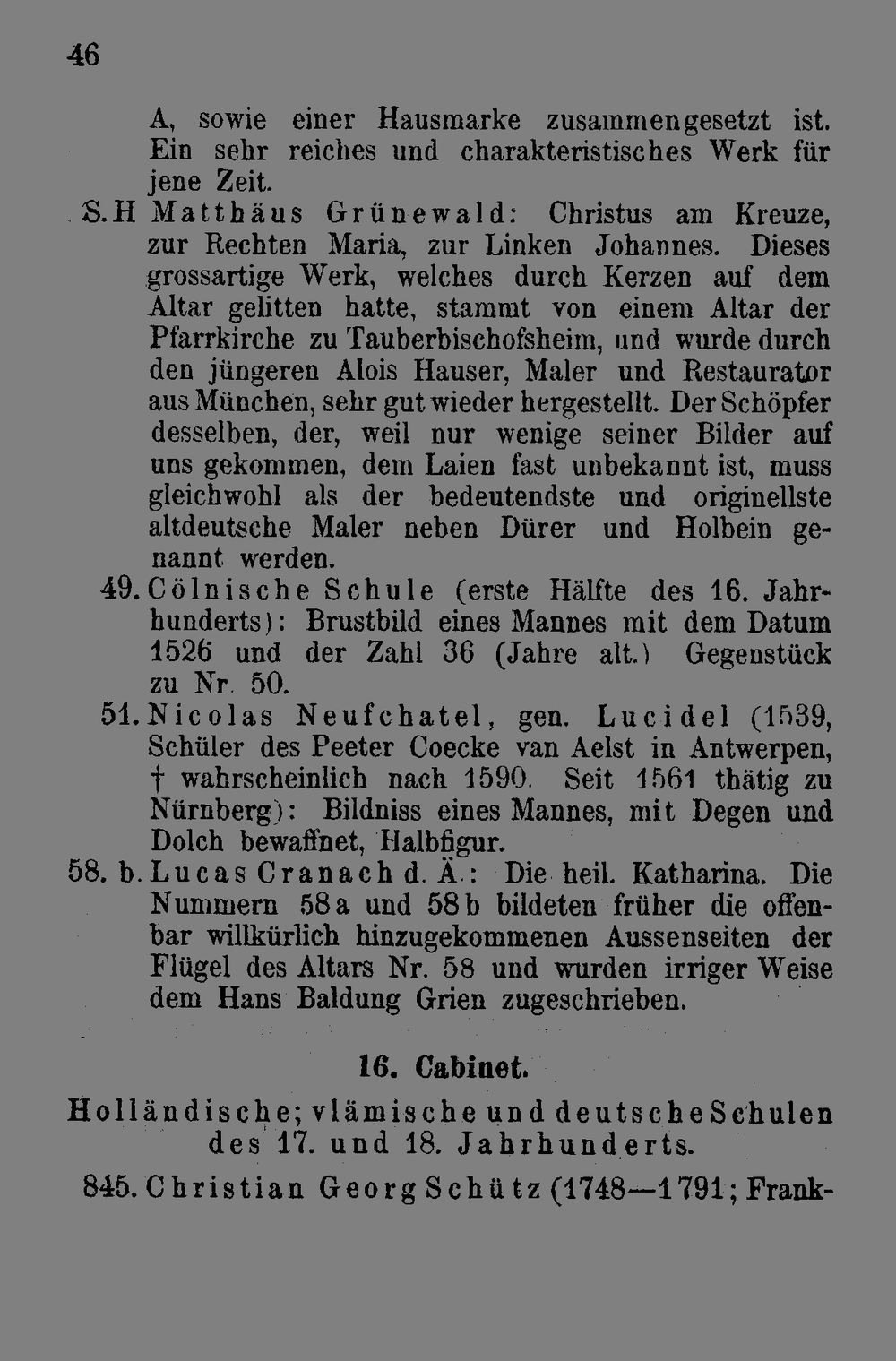 46

A, sowie einer Hausmarke zusammengesetzt ist. Ein sehr reiches und charakteristisches Werk für jene Zeit.

S.H Matthäus Grünewald: Christus am Kreuze, zur Rechten Maria, zur Linken Johannes. Dieses grossartige Werk, welches durch Kerzen auf dem Altar gelitten hatte, stammt von einem Altar der Pfarrkirche zu Tauberbischofsheim, und wurde durch den jüngeren Alois Hauser, Maler und Restaurator aus München, sehr gut wieder hergestellt. Der Schöpfer desselben, der, weil nur wenige seiner Bilder auf uns gekommen, dem Laien fast unbekannt ist, muss gleichwohl als der bedeutendste und originellste altdeutsche Maler neben Dürer und Holbein genannt werden.

49. Cölnische Schule (erste Hälfte des 16. Jahrhunderts): Brustbild eines Mannes mit dem Datum 1526 und der Zahl 36 (Jahre alt.) Gegenstück zu Nr. 50.

51. Nicolas Neufchatel, gen. Lucidel (1539, Schüler des Peeter Coecke van Aelst in Antwerpen, † wahrscheinlich nach 1590. Seit 1561 thätig zu Nürnberg): Bildniss eines Mannes, mit Degen und Dolch bewaffnet, Halbfigur.

58. b. Lucas Cranach d. Ä.: Die heil. Katharina. Die Nummern 58a und 58b bildeten früher die offenbar willkürlich hinzugekommenen Aussenseiten der Flügel des Altars Nr. 58 und wurden irriger Weise dem Hans Baldung Grien zugeschrieben.

16. Cabinet.

Holländische; vlämische und deutsche Schulen des 17. und 18. Jahrhunderts.

845. Christian Georg Schütz (1748—1791; Frank-